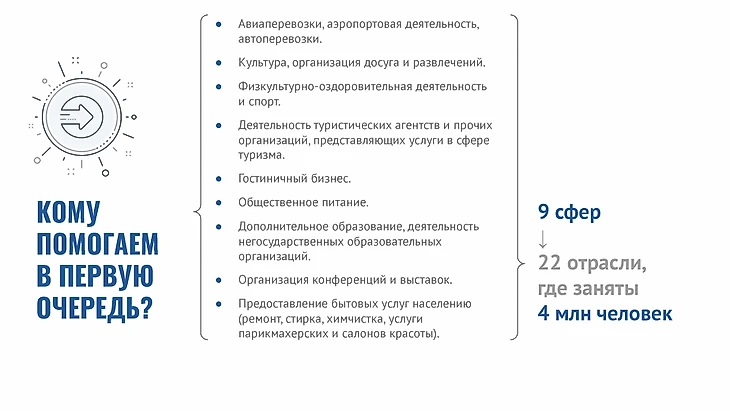 КОМУ ПОМОГАЕМ В ПЕРВУЮ ОЧЕРЕДЬ?

• Авиаперевозки, аэропортовая деятельность, автоперевозки.
• Культура, организация досуга и развлечений.
• Физкультурно-оздоровительная деятельность и спорт.
• Деятельность туристических агентств и прочих организаций, представляющих услуги в сфере туризма.
• Гостиничный бизнес.
• Общественное питание.
• Дополнительное образование, деятельность негосударственных образовательных организаций.
• Организация конференций и выставок.
• Предоставление бытовых услуг населению (ремонт, стирка, химчистка, услуги парикмахерских и салонов красоты).

9 сфер
↓
22 отрасли, где заняты
4 млн человек